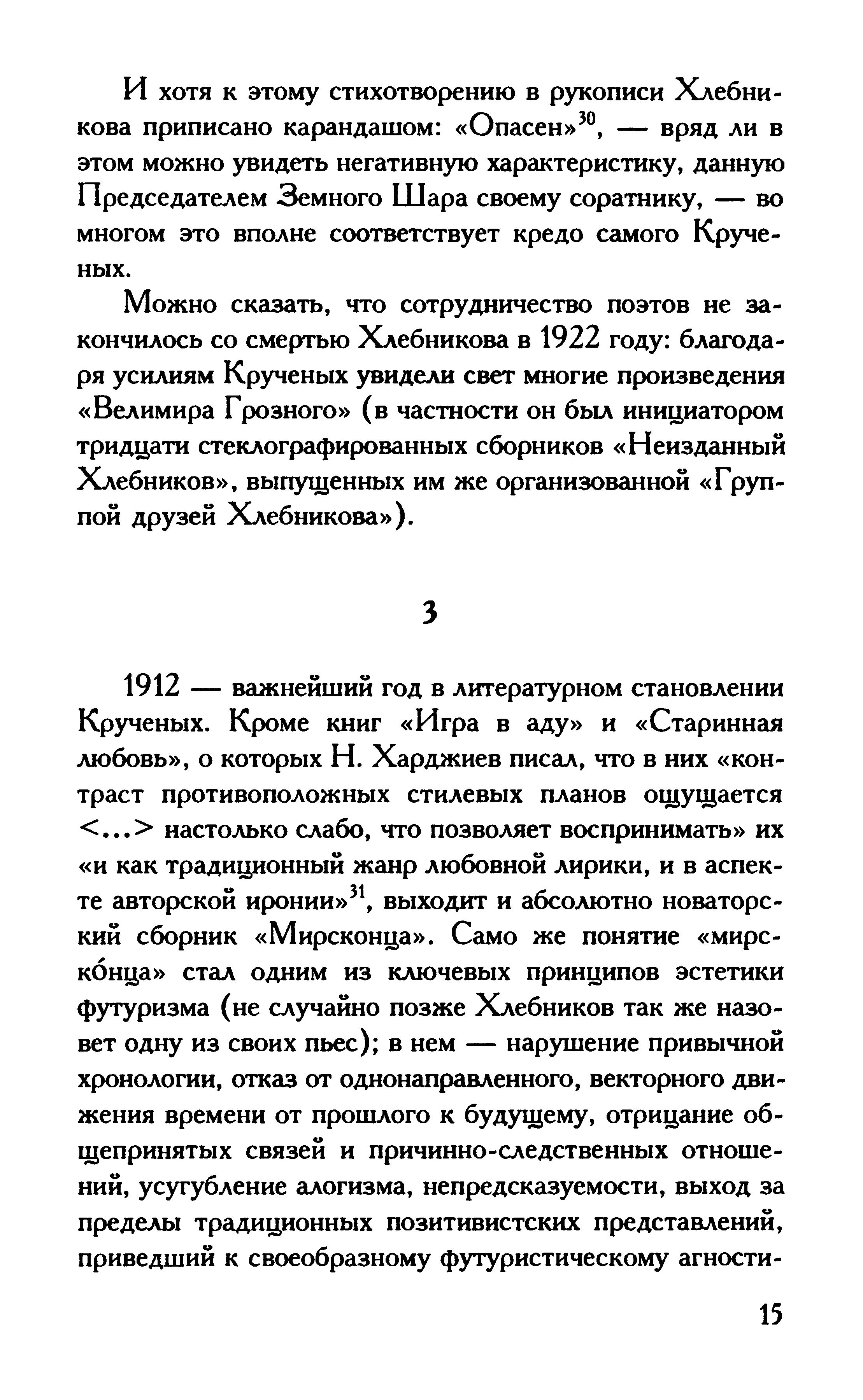 И хотя к этому стихотворению в рукописи Хлебникова приписано карандашом: «Опасен»$^{30}$, — вряд ли в этом можно увидеть негативную характеристику, данную Председателем Земного Шара своему соратнику, — во многом это вполне соответствует кредо самого Крученых.

Можно сказать, что сотрудничество поэтов не закончилось со смертью Хлебникова в 1922 году: благодаря усилиям Крученых увидели свет многие произведения «Велимира Грозного» (в частности он был инициатором тридцати стеклографированных сборников «Неизданный Хлебников», выпущенных им же организованной «Группой друзей Хлебникова»).

3

1912 — важнейший год в литературном становлении Крученых. Кроме книг «Игра в аду» и «Старинная любовь», о которых Н. Харджиев писал, что в них «контраст противоположных стилевых планов ощущается <...> настолько слабо, что позволяет воспринимать» их «и как традиционный жанр любовной лирики, и в аспекте авторской иронии»$^{31}$, выходит и абсолютно новаторский сборник «Мирсконца». Само же понятие «мирскóнца» стал одним из ключевых принципов эстетики футуризма (не случайно позже Хлебников так же назовет одну из своих пьес); в нем — нарушение привычной хронологии, отказ от однонаправленного, векторного движения времени от прошлого к будущему, отрицание общепринятых связей и причинно-следственных отношений, усугубление алогизма, непредсказуемости, выход за пределы традиционных позитивистских представлений, приведший к своеобразному футуристическому агности-

15